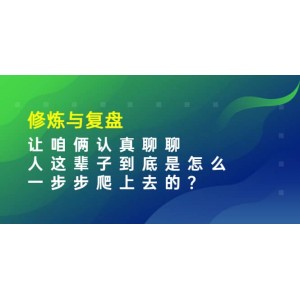 修炼与复盘

让咱俩认真聊聊
人这辈子到底是怎么
一步步爬上去的？